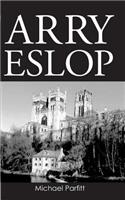 ARRY
ESLOP

Michael Parfitt